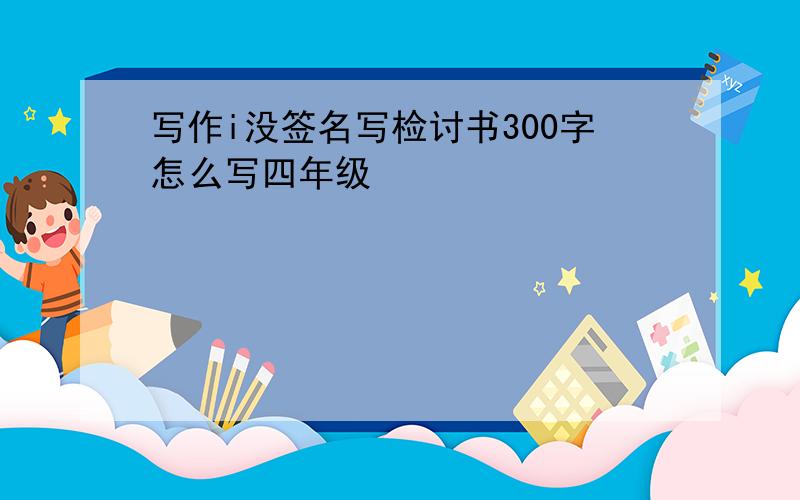 写作i没签名写检讨书300字怎么写四年级

xyz